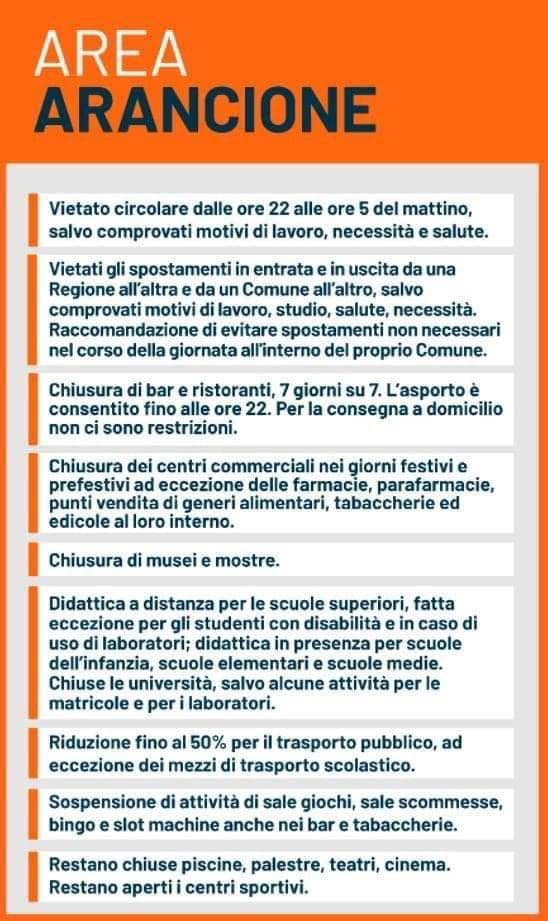 AREA
ARANCIONE

Vietato circolare dalle ore 22 alle ore 5 del mattino, salvo comprovati motivi di lavoro, necessità e salute.

Vietati gli spostamenti in entrata e in uscita da una Regione all'altra e da un Comune all'altro, salvo comprovati motivi di lavoro, studio, salute, necessità. Raccomandazione di evitare spostamenti non necessari nel corso della giornata all'interno del proprio Comune.

Chiusura di bar e ristoranti, 7 giorni su 7. L'asporto è consentito fino alle ore 22. Per la consegna a domicilio non ci sono restrizioni.

Chiusura dei centri commerciali nei giorni festivi e prefestivi ad eccezione delle farmacie, parafarmacie, punti vendita di generi alimentari, tabaccherie ed edicole al loro interno.

Chiusura di musei e mostre.

Didattica a distanza per le scuole superiori, fatta eccezione per gli studenti con disabilità e in caso di uso di laboratori; didattica in presenza per scuole dell'infanzia, scuole elementari e scuole medie. Chiuse le università, salvo alcune attività per le matricole e per i laboratori.

Riduzione fino al 50% per il trasporto pubblico, ad eccezione dei mezzi di trasporto scolastico.

Sospensione di attività di sale giochi, sale scommesse, bingo e slot machine anche nei bar e tabaccherie.

Restano chiuse piscine, palestre, teatri, cinema. Restano aperti i centri sportivi.